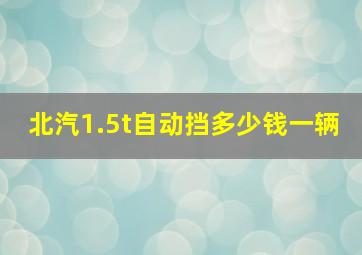 北汽1.5t自动挡多少钱一辆